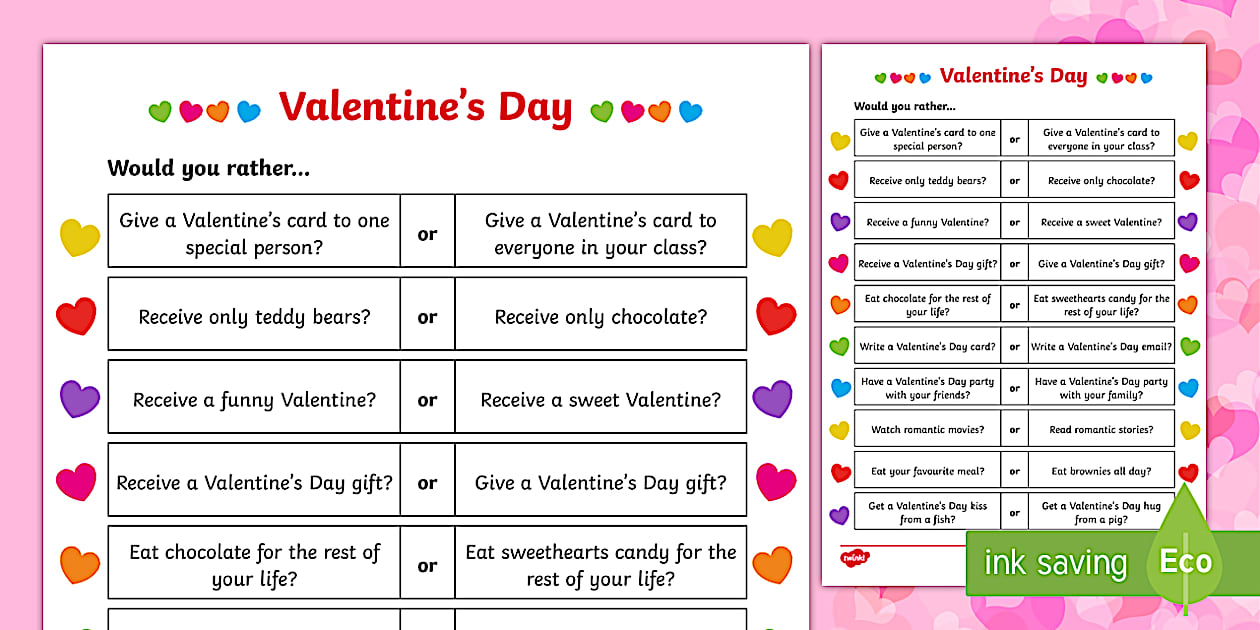 Valentine's Day

Would you rather...

| Give a Valentine's card to one special person? | or | Give a Valentine's card to everyone in your class? |
|---|---|---|
| Receive only teddy bears? | or | Receive only chocolate? |
| Receive a funny Valentine? | or | Receive a sweet Valentine? |
| Receive a Valentine's Day gift? | or | Give a Valentine's Day gift? |
| Eat chocolate for the rest of your life? | or | Eat sweethearts candy for the rest of your life? |

Valentine's Day

Would you rather...

| Give a Valentine's card to one special person? | or | Give a Valentine's card to everyone in your class? |
|---|---|---|
| Receive only teddy bears? | or | Receive only chocolate? |
| Receive a funny Valentine? | or | Receive a sweet Valentine? |
| Receive a Valentine's Day gift? | or | Give a Valentine's Day gift? |
| Eat chocolate for the rest of your life? | or | Eat sweethearts candy for the rest of your life? |
| Write a Valentine's Day card? | or | Write a Valentine's Day email? |
| Have a Valentine's Day party with your friends? | or | Have a Valentine's Day party with your family? |
| Watch romantic movies? | or | Read romantic stories? |
| Eat your favourite meal? | or | Eat brownies all day? |
| Get a Valentine's Day kiss from a fish? | or | Get a Valentine's Day hug from a pig? |

twinkl

ink saving Eco